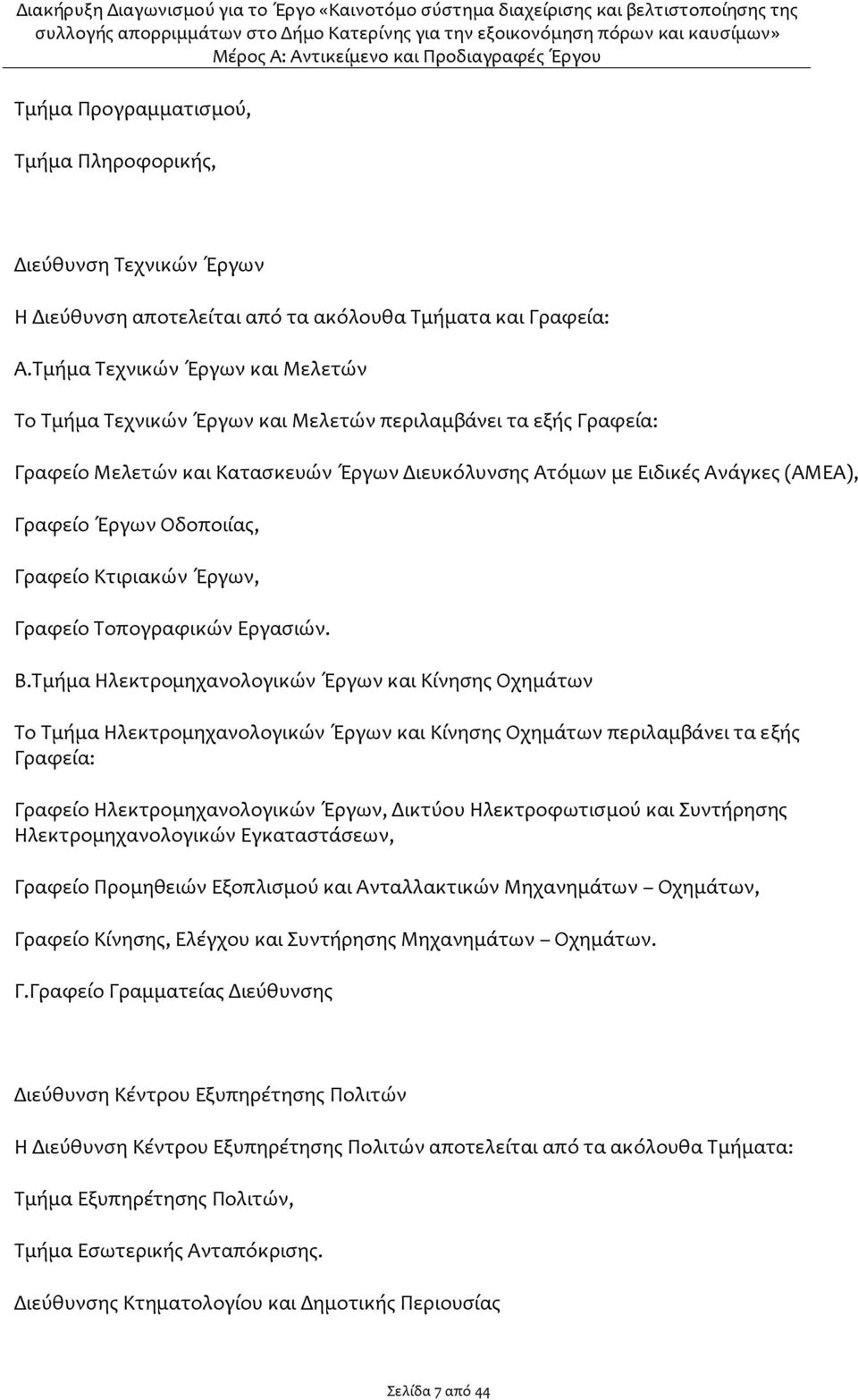 Διακήρυξη Διαγωνισμού για το Έργο «Καινοτόμο σύστημα διαχείρισης και βελτιστοποίησης της συλλογής απορριμμάτων στο Δήμο Κατερίνης για την εξοικονόμηση πόρων και καυσίμων»
Μέρος Α: Αντικείμενο και Προδιαγραφές Έργου

Τμήμα Προγραμματισμού,

Τμήμα Πληροφορικής,

Διεύθυνση Τεχνικών Έργων

Η Διεύθυνση αποτελείται από τα ακόλουθα Τμήματα και Γραφεία:

Α.Τμήμα Τεχνικών Έργων και Μελετών

Το Τμήμα Τεχνικών Έργων και Μελετών περιλαμβάνει τα εξής Γραφεία:

Γραφείο Μελετών και Κατασκευών Έργων Διευκόλυνσης Ατόμων με Ειδικές Ανάγκες (ΑΜΕΑ),

Γραφείο Έργων Οδοποιίας,

Γραφείο Κτιριακών Έργων,

Γραφείο Τοπογραφικών Εργασιών.

Β.Τμήμα Ηλεκτρομηχανολογικών Έργων και Κίνησης Οχημάτων

Το Τμήμα Ηλεκτρομηχανολογικών Έργων και Κίνησης Οχημάτων περιλαμβάνει τα εξής Γραφεία:

Γραφείο Ηλεκτρομηχανολογικών Έργων, Δικτύου Ηλεκτροφωτισμού και Συντήρησης Ηλεκτρομηχανολογικών Εγκαταστάσεων,

Γραφείο Προμηθειών Εξοπλισμού και Ανταλλακτικών Μηχανημάτων – Οχημάτων,

Γραφείο Κίνησης, Ελέγχου και Συντήρησης Μηχανημάτων – Οχημάτων.

Γ.Γραφείο Γραμματείας Διεύθυνσης

Διεύθυνση Κέντρου Εξυπηρέτησης Πολιτών

Η Διεύθυνση Κέντρου Εξυπηρέτησης Πολιτών αποτελείται από τα ακόλουθα Τμήματα:

Τμήμα Εξυπηρέτησης Πολιτών,

Τμήμα Εσωτερικής Ανταπόκρισης.

Διεύθυνσης Κτηματολογίου και Δημοτικής Περιουσίας

Σελίδα 7 από 44